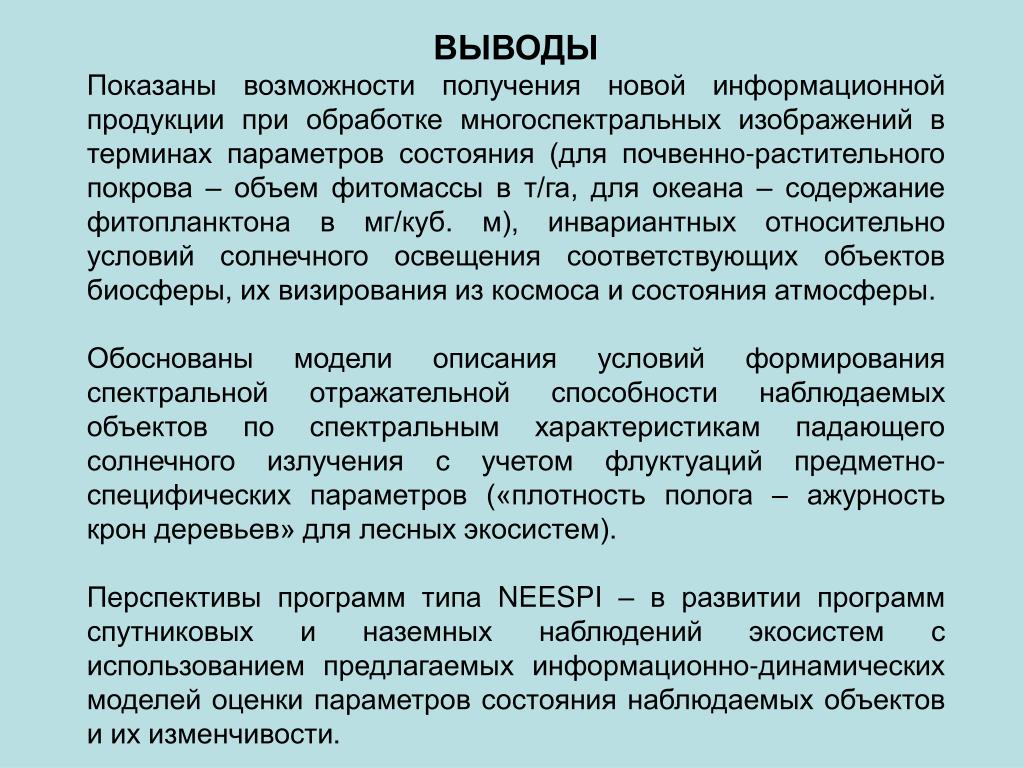 ВЫВОДЫ

Показаны возможности получения новой информационной продукции при обработке многоспектральных изображений в терминах параметров состояния (для почвенно-растительного покрова – объем фитомассы в т/га, для океана – содержание фитопланктона в мг/куб. м), инвариантных относительно условий солнечного освещения соответствующих объектов биосферы, их визирования из космоса и состояния атмосферы.

Обоснованы модели описания условий формирования спектральной отражательной способности наблюдаемых объектов по спектральным характеристикам падающего солнечного излучения с учетом флуктуаций предметно-специфических параметров («плотность полога – ажурность крон деревьев» для лесных экосистем).

Перспективы программ типа NEESPI – в развитии программ спутниковых и наземных наблюдений экосистем с использованием предлагаемых информационно-динамических моделей оценки параметров состояния наблюдаемых объектов и их изменчивости.